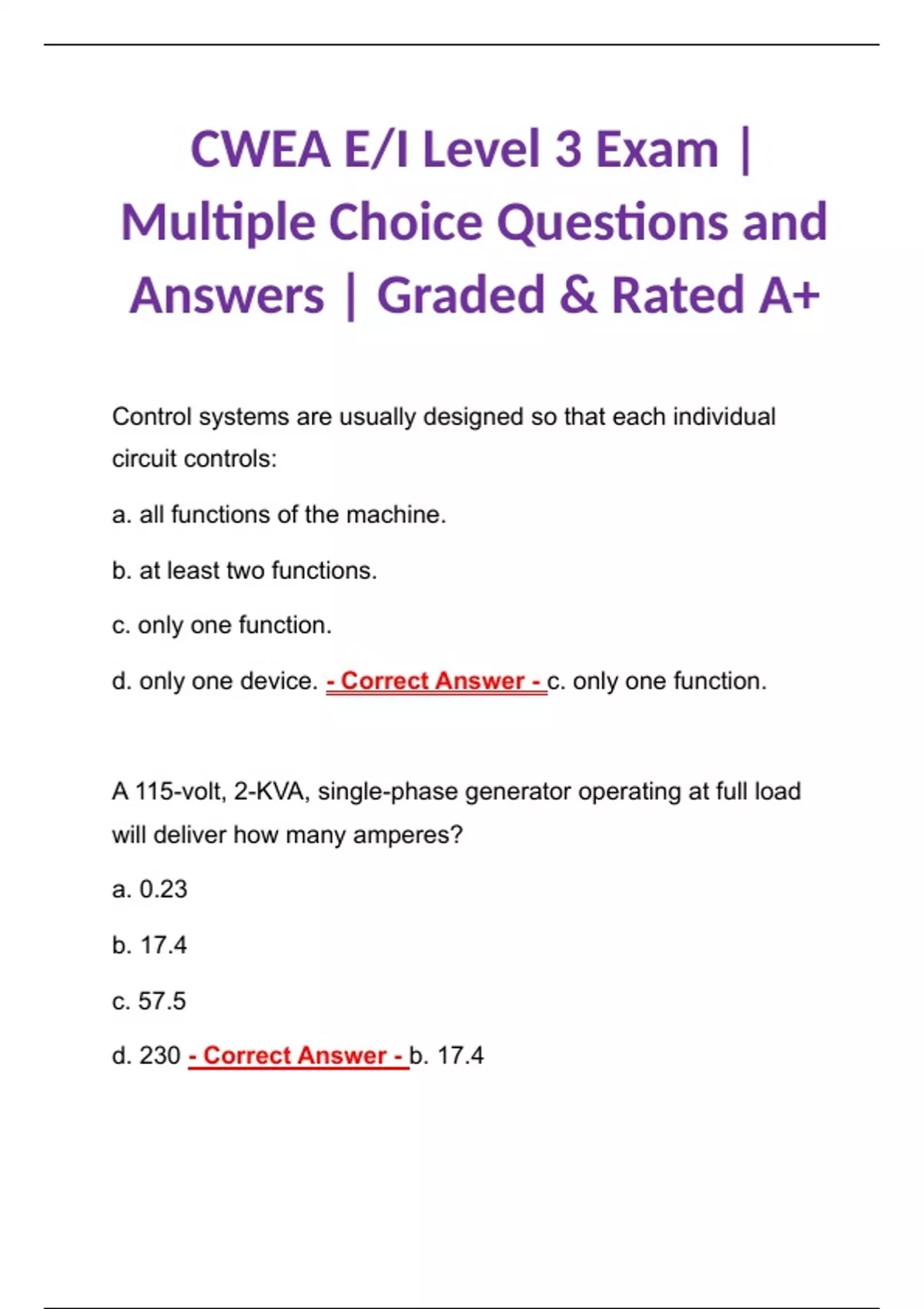 CWEA E/I Level 3 Exam | Multiple Choice Questions and Answers | Graded & Rated A+

Control systems are usually designed so that each individual circuit controls:

a. all functions of the machine.

b. at least two functions.

c. only one function.

d. only one device. - Correct Answer - c. only one function.

A 115-volt, 2-KVA, single-phase generator operating at full load will deliver how many amperes?

a. 0.23

b. 17.4

c. 57.5

d. 230 - Correct Answer - b. 17.4